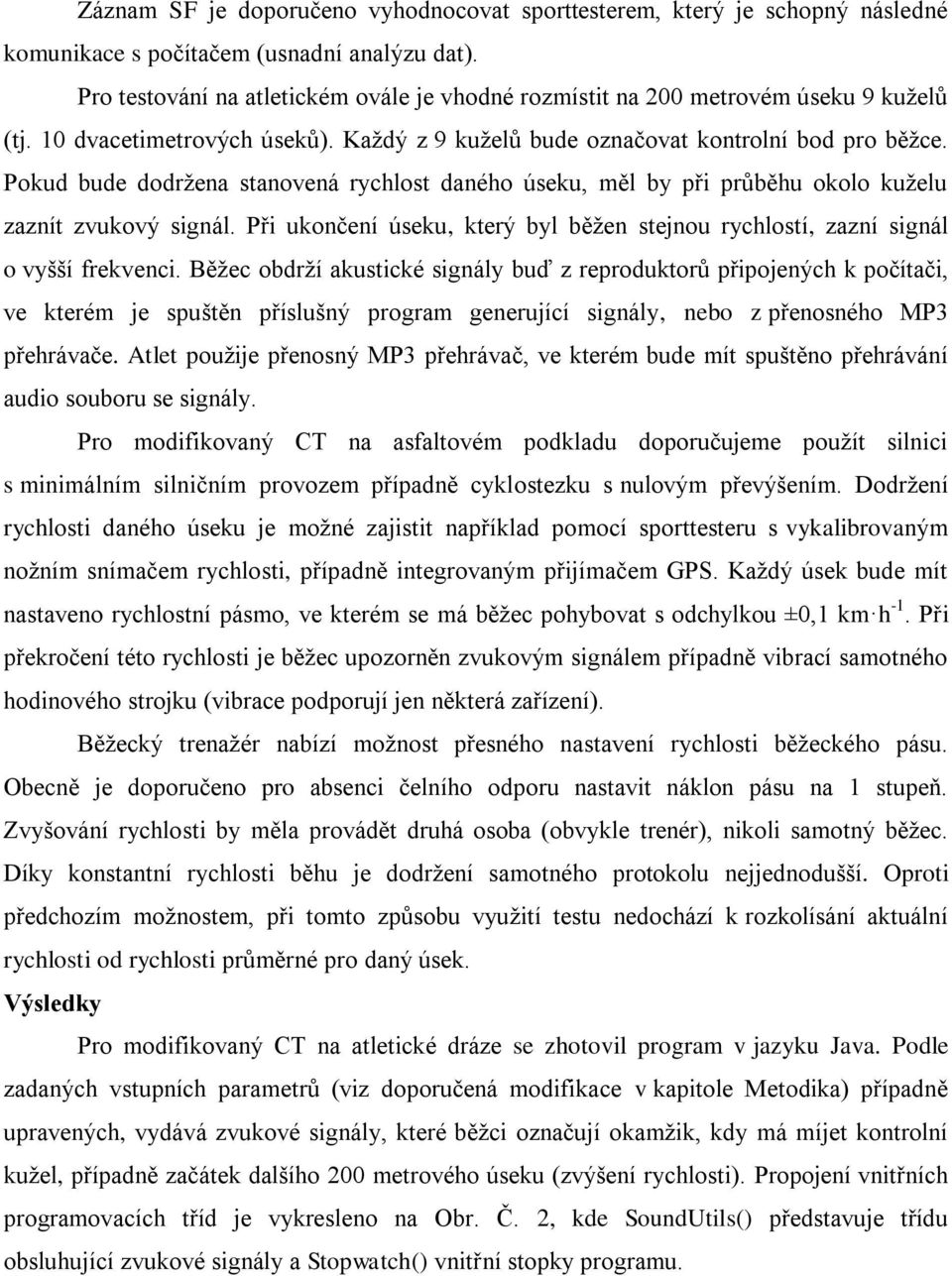 Záznam SF je doporučeno vyhodnocovat sporttesterem, který je schopný následné komunikace s počítačem (usnadní analýzu dat).

Pro testování na atletickém ovále je vhodné rozmístit na 200 metrovém úseku 9 kuželů (tj. 10 dvacetimetrových úseků). Každý z 9 kuželů bude označovat kontrolní bod pro běžce. Pokud bude dodržena stanovená rychlost daného úseku, měl by při průběhu okolo kuželu zaznít zvukový signál. Při ukončení úseku, který byl běžen stejnou rychlostí, zazní signál o vyšší frekvenci. Běžec obdrží akustické signály buď z reproduktorů připojených k počítači, ve kterém je spuštěn příslušný program generující signály, nebo z přenosného MP3 přehrávače. Atlet použije přenosný MP3 přehrávač, ve kterém bude mít spuštěno přehrávání audio souboru se signály.

Pro modifikovaný CT na asfaltovém podkladu doporučujeme použít silnici s minimálním silničním provozem případně cyklostezku s nulovým převýšením. Dodržení rychlosti daného úseku je možné zajistit například pomocí sporttesteru s vykalibrovaným nožním snímačem rychlosti, případně integrovaným přijímačem GPS. Každý úsek bude mít nastaveno rychlostní pásmo, ve kterém se má běžec pohybovat s odchylkou $\pm 0{,}1$ km$\cdot$h$^{-1}$. Při překročení této rychlosti je běžec upozorněn zvukovým signálem případně vibrací samotného hodinového strojku (vibrace podporují jen některá zařízení).

Běžecký trenažér nabízí možnost přesného nastavení rychlosti běžeckého pásu. Obecně je doporučeno pro absenci čelního odporu nastavit náklon pásu na 1 stupeň. Zvyšování rychlosti by měla provádět druhá osoba (obvykle trenér), nikoli samotný běžec. Díky konstantní rychlosti běhu je dodržení samotného protokolu nejjednodušší. Oproti předchozím možnostem, při tomto způsobu využití testu nedochází k rozkolísání aktuální rychlosti od rychlosti průměrné pro daný úsek.

Výsledky

Pro modifikovaný CT na atletické dráze se zhotovil program v jazyku Java. Podle zadaných vstupních parametrů (viz doporučená modifikace v kapitole Metodika) případně upravených, vydává zvukové signály, které běžci označují okamžik, kdy má míjet kontrolní kužel, případně začátek dalšího 200 metrového úseku (zvýšení rychlosti). Propojení vnitřních programovacích tříd je vykresleno na Obr. Č. 2, kde SoundUtils() představuje třídu obsluhující zvukové signály a Stopwatch() vnitřní stopky programu.